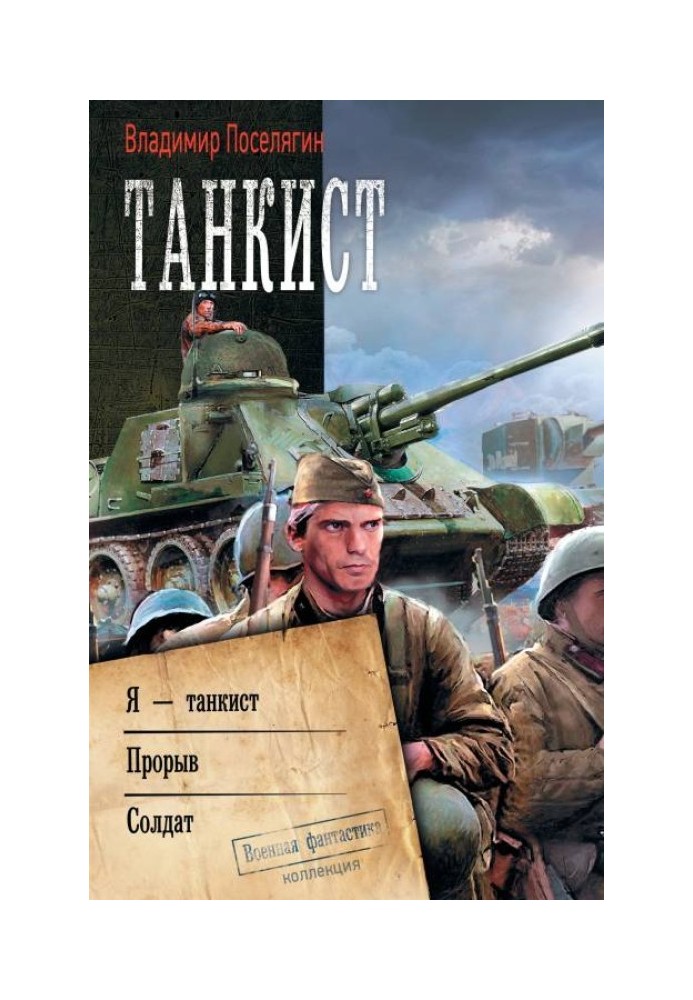 Владимир Поселягин

ТАНКИСТ

Я — танкист

Прорыв

Солдат

Военная фантастика
коллекция